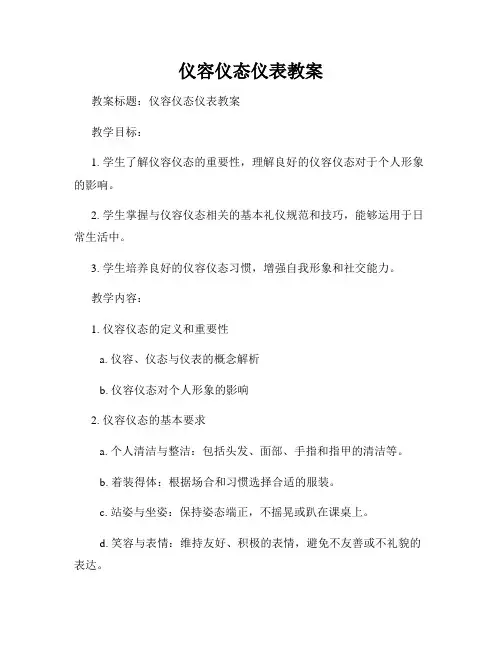 仪容仪态仪表教案

教案标题：仪容仪态仪表教案

教学目标：

1. 学生了解仪容仪态的重要性，理解良好的仪容仪态对于个人形象的影响。

2. 学生掌握与仪容仪态相关的基本礼仪规范和技巧，能够运用于日常生活中。

3. 学生培养良好的仪容仪态习惯，增强自我形象和社交能力。

教学内容：

1. 仪容仪态的定义和重要性

a. 仪容、仪态与仪表的概念解析

b. 仪容仪态对个人形象的影响

2. 仪容仪态的基本要求

a. 个人清洁与整洁：包括头发、面部、手指和指甲的清洁等。

b. 着装得体：根据场合和习惯选择合适的服装。

c. 站姿与坐姿：保持姿态端正，不摇晃或趴在课桌上。

d. 笑容与表情：维持友好、积极的表情，避免不友善或不礼貌的表达。